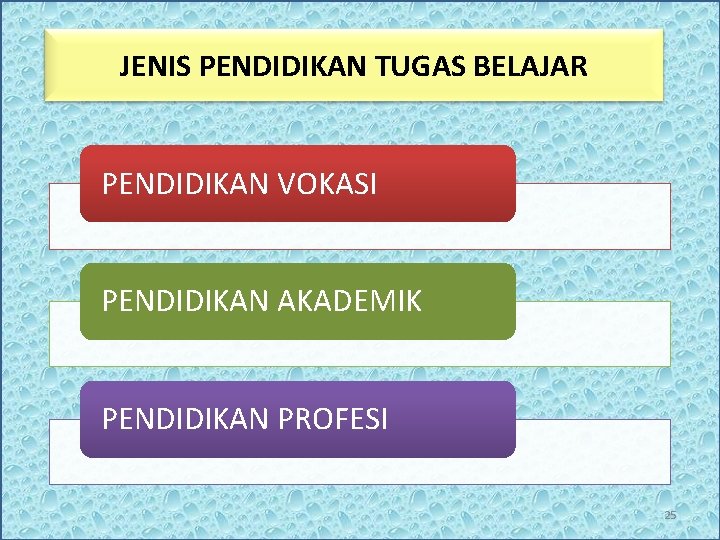 JENIS PENDIDIKAN TUGAS BELAJAR

PENDIDIKAN VOKASI

PENDIDIKAN AKADEMIK

PENDIDIKAN PROFESI

25